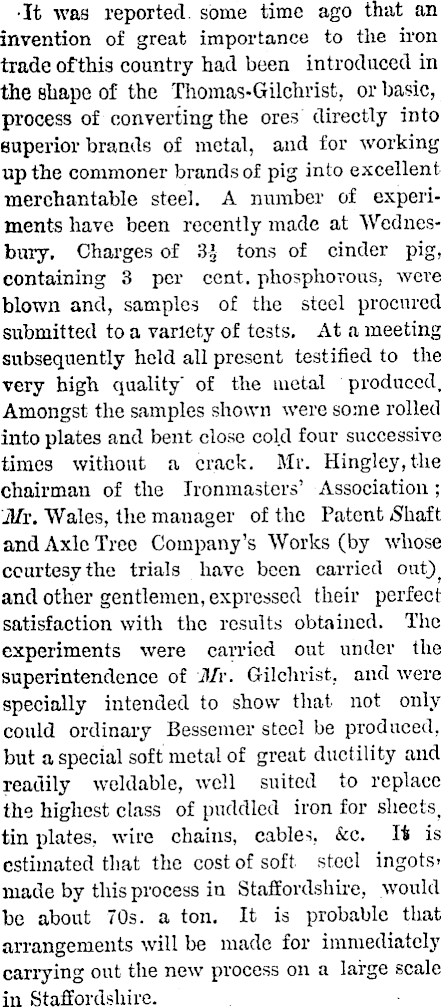 It was reported some time ago that an invention of great importance to the iron trade of this country had been introduced in the shape of the Thomas-Gilchrist, or basic, process of converting the ores directly into superior brands of metal, and for working up the commoner brands of pig into excellent merchantable steel. A number of experiments have been recently made at Wednesbury. Charges of $3\frac{1}{2}$ tons of cinder pig, containing 3 per cent. phosphorous, were blown and, samples of the steel procured submitted to a variety of tests. At a meeting subsequently held all present testified to the very high quality of the metal produced, Amongst the samples shown were some rolled into plates and bent close cold four successive times without a crack. Mr. Hingley, the chairman of the Ironmasters' Association; Mr. Wales, the manager of the Patent Shaft and Axle Tree Company's Works (by whose courtesy the trials have been carried out), and other gentlemen, expressed their perfect satisfaction with the results obtained. The experiments were carried out under the superintendence of Mr. Gilchrist, and were specially intended to show that not only could ordinary Bessemer steel be produced, but a special soft metal of great ductility and readily weldable, well suited to replace the highest class of puddled iron for sheets, tin plates, wire chains, cables, &c. It is estimated that the cost of soft steel ingots, made by this process in Staffordshire, would be about 70s. a ton. It is probable that arrangements will be made for immediately carrying out the new process on a large scale in Staffordshire.